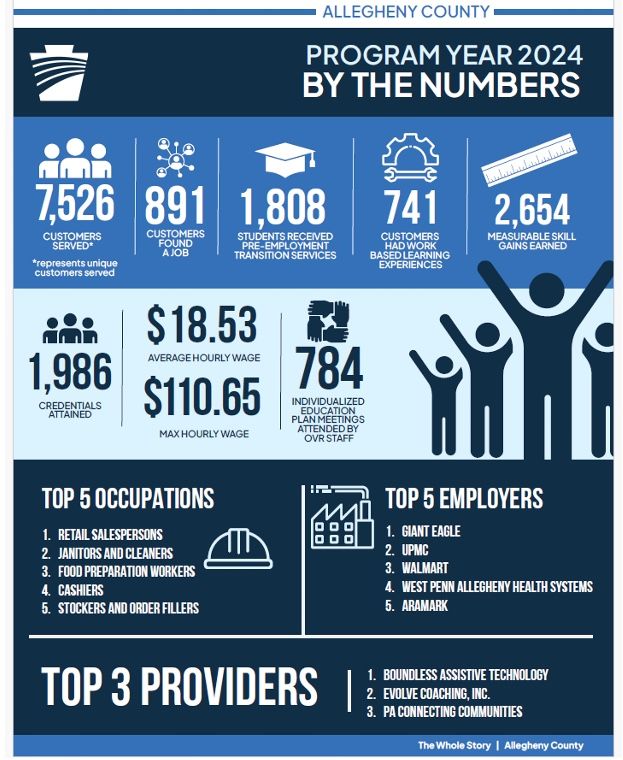 ALLEGHENY COUNTY

PROGRAM YEAR 2024
BY THE NUMBERS

7,526
CUSTOMERS SERVED*
*represents unique customers served

891
CUSTOMERS FOUND A JOB

1,808
STUDENTS RECEIVED PRE-EMPLOYMENT TRANSITION SERVICES

741
CUSTOMERS HAD WORK BASED LEARNING EXPERIENCES

2,654
MEASURABLE SKILL GAINS EARNED

1,986
CREDENTIALS ATTAINED

$18.53
AVERAGE HOURLY WAGE

$110.65
MAX HOURLY WAGE

784
INDIVIDUALIZED EDUCATION PLAN MEETINGS ATTENDED BY OVR STAFF

TOP 5 OCCUPATIONS
1. RETAIL SALESPERSONS
2. JANITORS AND CLEANERS
3. FOOD PREPARATION WORKERS
4. CASHIERS
5. STOCKERS AND ORDER FILLERS

TOP 5 EMPLOYERS
1. GIANT EAGLE
2. UPMC
3. WALMART
4. WEST PENN ALLEGHENY HEALTH SYSTEMS
5. ARAMARK

TOP 3 PROVIDERS
1. BOUNDLESS ASSISTIVE TECHNOLOGY
2. EVOLVE COACHING, INC.
3. PA CONNECTING COMMUNITIES

The Whole Story | Allegheny County